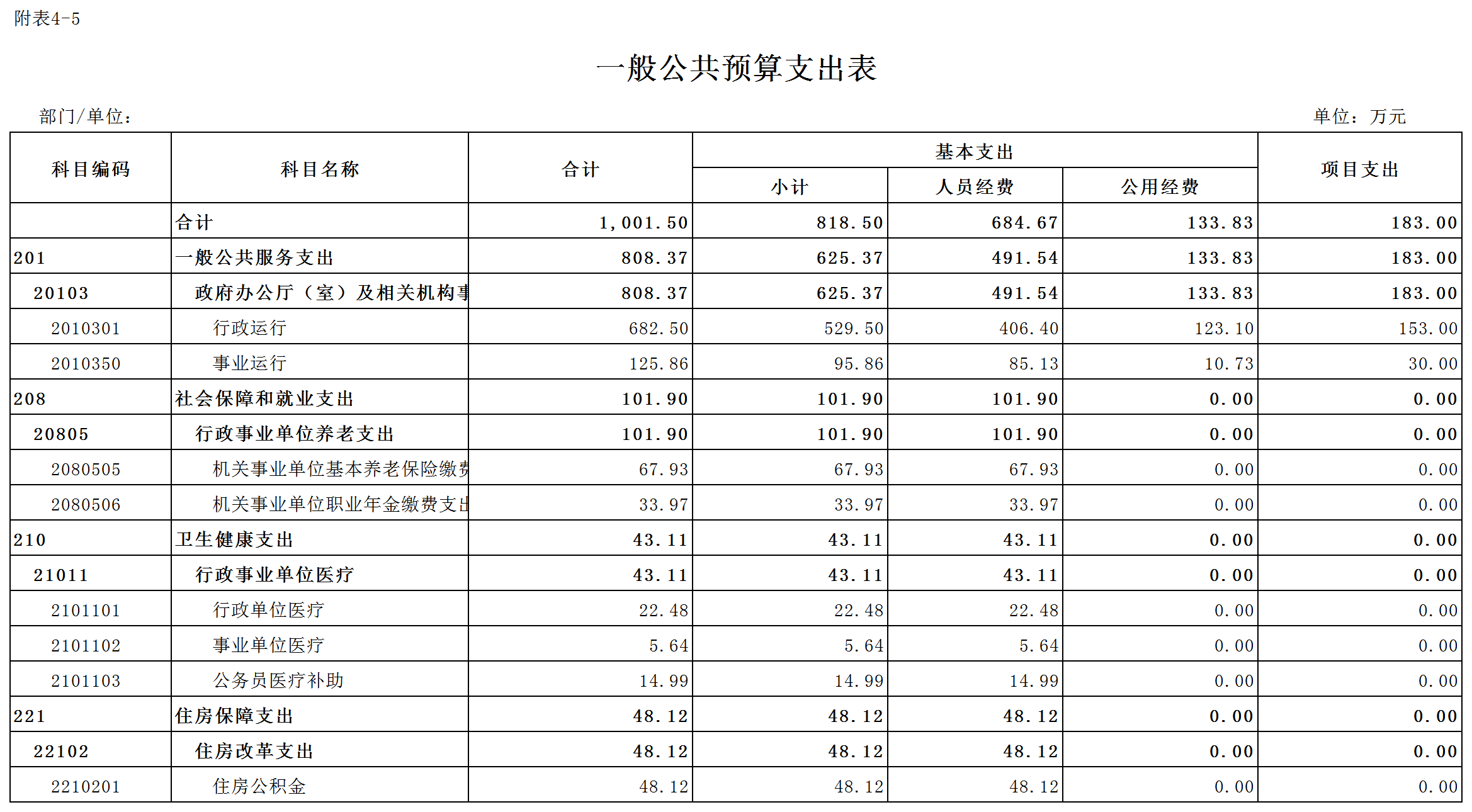 附表4-5

一般公共预算支出表

部门/单位：

单位：万元

| 科目编码 | 科目名称 | 合计 | 基本支出 小计 | 基本支出 人员经费 | 基本支出 公用经费 | 项目支出 |
|---|---|---|---|---|---|---|
| | 合计 | 1,001.50 | 818.50 | 684.67 | 133.83 | 183.00 |
| 201 | 一般公共服务支出 | 808.37 | 625.37 | 491.54 | 133.83 | 183.00 |
| 20103 | 政府办公厅（室）及相关机构事 | 808.37 | 625.37 | 491.54 | 133.83 | 183.00 |
| 2010301 | 行政运行 | 682.50 | 529.50 | 406.40 | 123.10 | 153.00 |
| 2010350 | 事业运行 | 125.86 | 95.86 | 85.13 | 10.73 | 30.00 |
| 208 | 社会保障和就业支出 | 101.90 | 101.90 | 101.90 | 0.00 | 0.00 |
| 20805 | 行政事业单位养老支出 | 101.90 | 101.90 | 101.90 | 0.00 | 0.00 |
| 2080505 | 机关事业单位基本养老保险缴费 | 67.93 | 67.93 | 67.93 | 0.00 | 0.00 |
| 2080506 | 机关事业单位职业年金缴费支出 | 33.97 | 33.97 | 33.97 | 0.00 | 0.00 |
| 210 | 卫生健康支出 | 43.11 | 43.11 | 43.11 | 0.00 | 0.00 |
| 21011 | 行政事业单位医疗 | 43.11 | 43.11 | 43.11 | 0.00 | 0.00 |
| 2101101 | 行政单位医疗 | 22.48 | 22.48 | 22.48 | 0.00 | 0.00 |
| 2101102 | 事业单位医疗 | 5.64 | 5.64 | 5.64 | 0.00 | 0.00 |
| 2101103 | 公务员医疗补助 | 14.99 | 14.99 | 14.99 | 0.00 | 0.00 |
| 221 | 住房保障支出 | 48.12 | 48.12 | 48.12 | 0.00 | 0.00 |
| 22102 | 住房改革支出 | 48.12 | 48.12 | 48.12 | 0.00 | 0.00 |
| 2210201 | 住房公积金 | 48.12 | 48.12 | 48.12 | 0.00 | 0.00 |